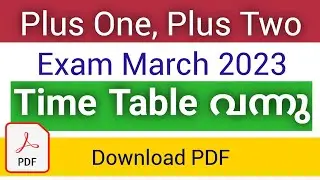 Plus One, Plus Two

Exam March 2023

Time Table വന്നു

PDF

Download PDF